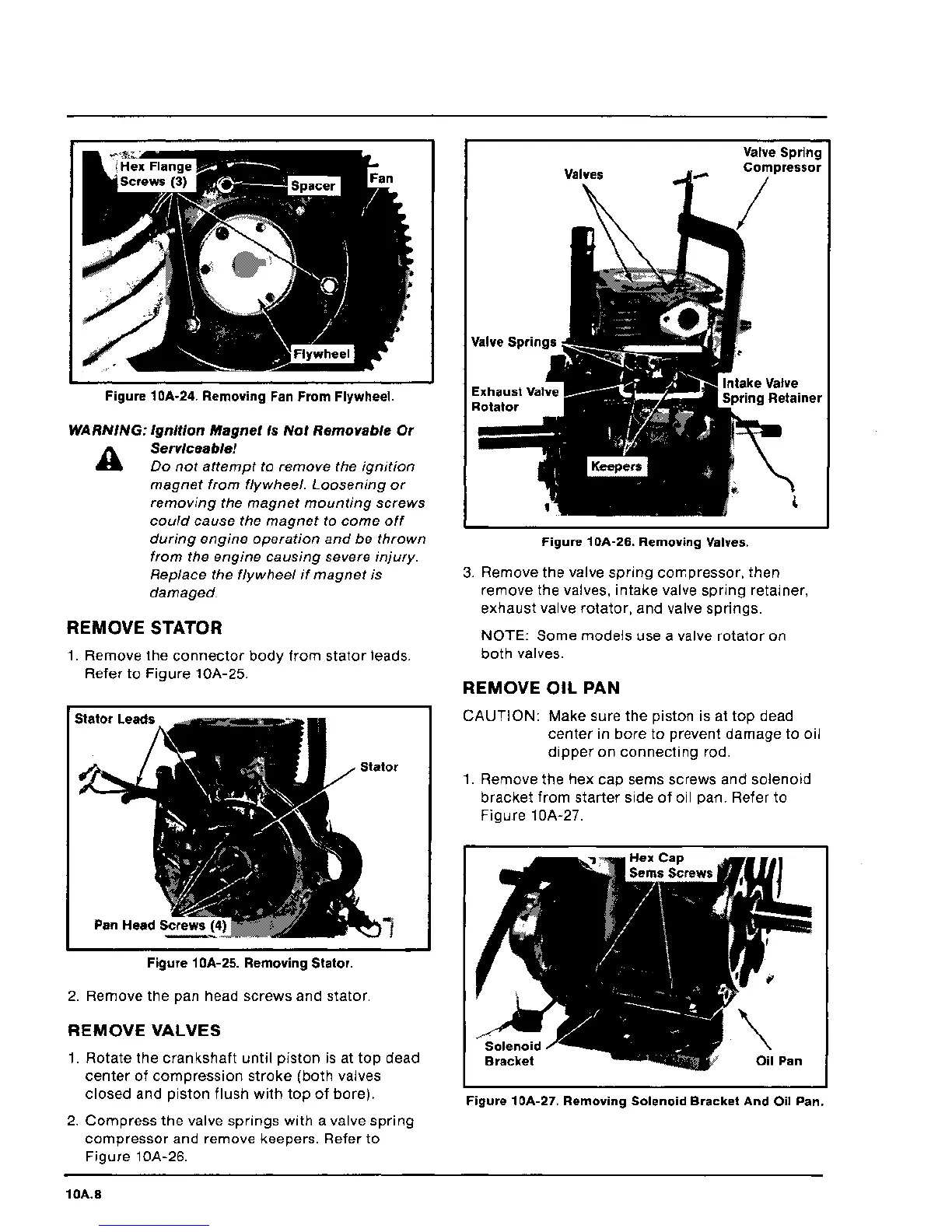 Hex Flange Screws (3)

Spacer

Fan

Flywheel

Figure 10A-24. Removing Fan From Flywheel.

WARNING: Ignition Magnet Is Not Removable Or Serviceable!

Do not attempt to remove the ignition magnet from flywheel. Loosening or removing the magnet mounting screws could cause the magnet to come off during engine operation and be thrown from the engine causing severe injury. Replace the flywheel if magnet is damaged.

REMOVE STATOR

1. Remove the connector body from stator leads. Refer to Figure 10A-25.

Stator Leads

Stator

Pan Head Screws (4)

Figure 10A-25. Removing Stator.

2. Remove the pan head screws and stator.

REMOVE VALVES

1. Rotate the crankshaft until piston is at top dead center of compression stroke (both valves closed and piston flush with top of bore).

2. Compress the valve springs with a valve spring compressor and remove keepers. Refer to Figure 10A-26.

Valves

Valve Spring Compressor

Valve Springs

Exhaust Valve Rotator

Intake Valve Spring Retainer

Keepers

Figure 10A-26. Removing Valves.

3. Remove the valve spring compressor, then remove the valves, intake valve spring retainer, exhaust valve rotator, and valve springs.

NOTE: Some models use a valve rotator on both valves.

REMOVE OIL PAN

CAUTION: Make sure the piston is at top dead center in bore to prevent damage to oil dipper on connecting rod.

1. Remove the hex cap sems screws and solenoid bracket from starter side of oil pan. Refer to Figure 10A-27.

Hex Cap Sems Screws

Solenoid Bracket

Oil Pan

Figure 10A-27. Removing Solenoid Bracket And Oil Pan.

10A.8